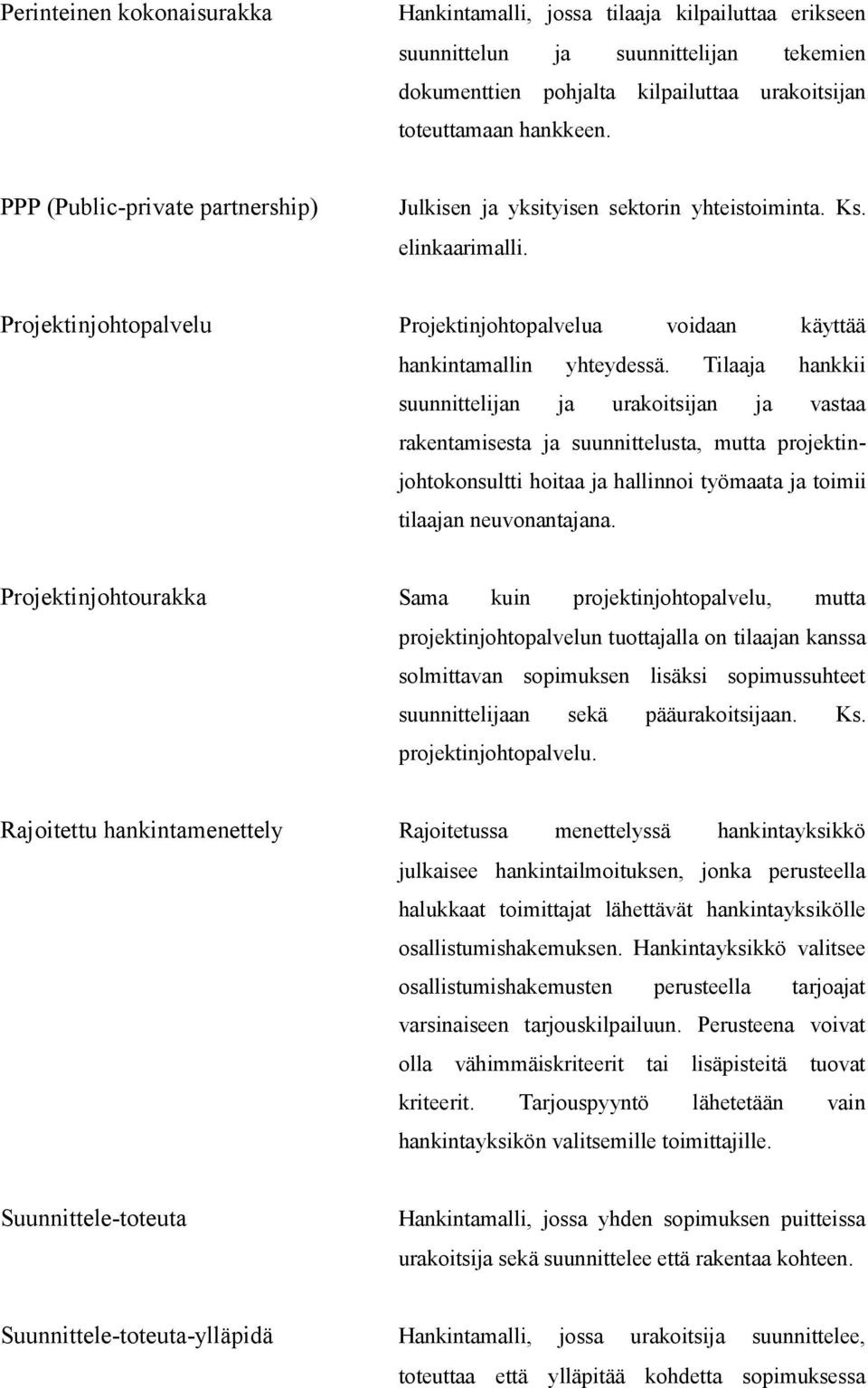 Perinteinen kokonaisurakka

Hankintamalli, jossa tilaaja kilpailuttaa erikseen suunnittelun ja suunnittelijan tekemien dokumenttien pohjalta kilpailuttaa urakoitsijan toteuttamaan hankkeen.

PPP (Public-private partnership)

Julkisen ja yksityisen sektorin yhteistoiminta. Ks. elinkaarimalli.

Projektinjohtopalvelu

Projektinjohtopalvelua voidaan käyttää hankintamallin yhteydessä. Tilaaja hankkii suunnittelijan ja urakoitsijan ja vastaa rakentamisesta ja suunnittelusta, mutta projektinjohtokonsultti hoitaa ja hallinnoi työmaata ja toimii tilaajan neuvonantajana.

Projektinjohtourakka

Sama kuin projektinjohtopalvelu, mutta projektinjohtopalvelun tuottajalla on tilaajan kanssa solmittavan sopimuksen lisäksi sopimussuhteet suunnittelijaan sekä pääurakoitsijaan. Ks. projektinjohtopalvelu.

Rajoitettu hankintamenettely

Rajoitetussa menettelyssä hankintayksikkö julkaisee hankintailmoituksen, jonka perusteella halukkaat toimittajat lähettävät hankintayksikölle osallistumishakemuksen. Hankintayksikkö valitsee osallistumishakemusten perusteella tarjoajat varsinaiseen tarjouskilpailuun. Perusteena voivat olla vähimmäiskriteerit tai lisäpisteitä tuovat kriteerit. Tarjouspyyntö lähetetään vain hankintayksikön valitsemille toimittajille.

Suunnittele-toteuta

Hankintamalli, jossa yhden sopimuksen puitteissa urakoitsija sekä suunnittelee että rakentaa kohteen.

Suunnittele-toteuta-ylläpidä

Hankintamalli, jossa urakoitsija suunnittelee, toteuttaa että ylläpitää kohdetta sopimuksessa